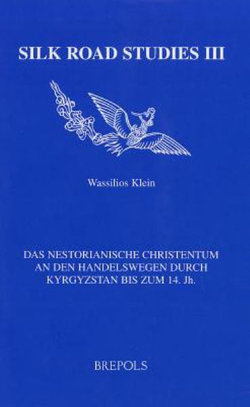 SILK ROAD STUDIES III

Wassilios Klein

DAS NESTORIANISCHE CHRISTENTUM AN DEN HANDELSWEGEN DURCH KYRGYZSTAN BIS ZUM 14. Jh.

BREPOLS